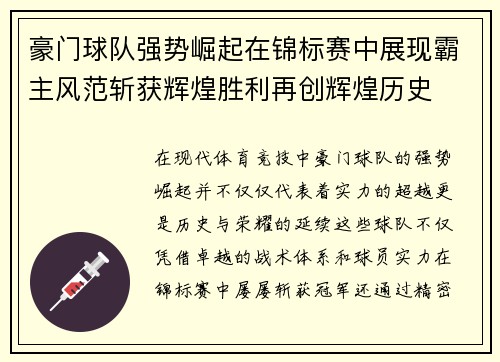 豪门球队强势崛起在锦标赛中展现霸主风范斩获辉煌胜利再创辉煌历史

在现代体育竞技中豪门球队的强势崛起并不仅仅代表着实力的超越更是历史与荣耀的延续这些球队不仅凭借卓越的战术体系和球员实力在锦标赛中屡屡斩获冠军还通过精密